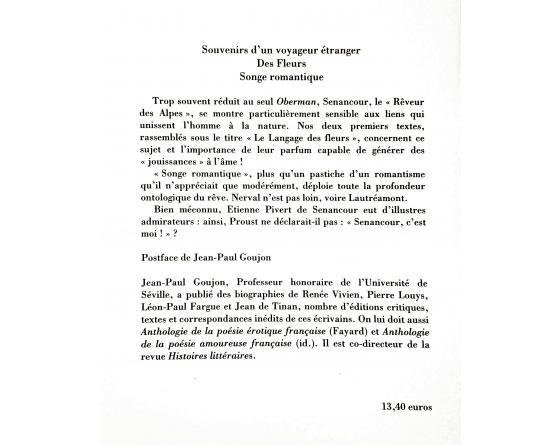 Souvenirs d'un voyageur étranger
Des Fleurs
Songe romantique

Trop souvent réduit au seul Oberman, Senancour, le « Rêveur des Alpes », se montre particulièrement sensible aux liens qui unissent l'homme à la nature. Nos deux premiers textes, rassemblés sous le titre « Le Langage des fleurs », concernent ce sujet et l'importance de leur parfum capable de générer des « jouissances » à l'âme !

« Songe romantique », plus qu'un pastiche d'un romantisme qu'il n'appréciait que modérément, déploie toute la profondeur ontologique du rêve. Nerval n'est pas loin, voire Lautréamont.

Bien méconnu, Etienne Pivert de Senancour eut d'illustres admirateurs : ainsi, Proust ne déclarait-il pas : « Senancour, c'est moi ! » ?

Postface de Jean-Paul Goujon

Jean-Paul Goujon, Professeur honoraire de l'Université de Séville, a publié des biographies de Renée Vivien, Pierre Louys, Léon-Paul Fargue et Jean de Tinan, nombre d'éditions critiques, textes et correspondances inédits de ces écrivains. On lui doit aussi Anthologie de la poésie érotique française (Fayard) et Anthologie de la poésie amoureuse française (id.). Il est co-directeur de la revue Histoires littéraires.

13,40 euros